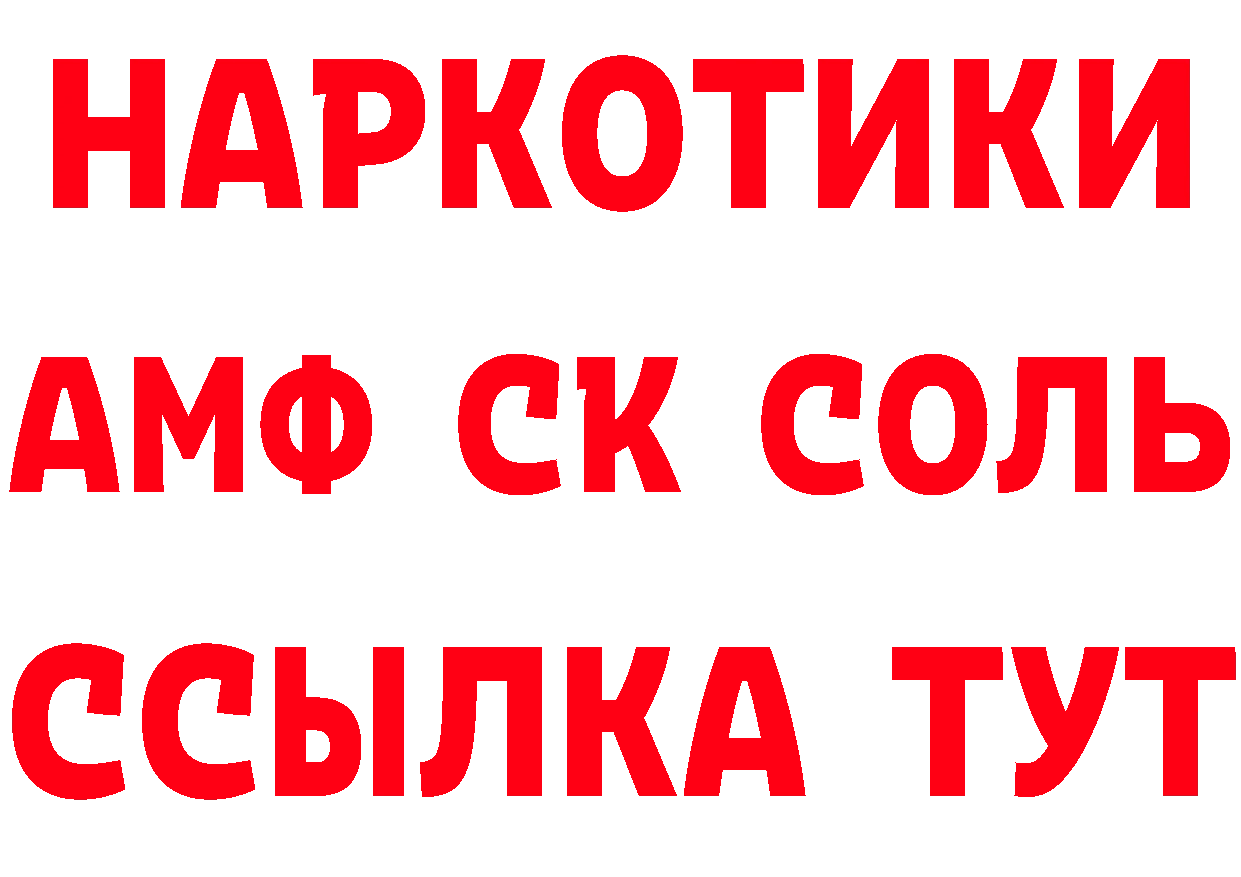 НАРКОТИКИ

АМФ СК СОЛЬ

ССЫЛКА ТУТ